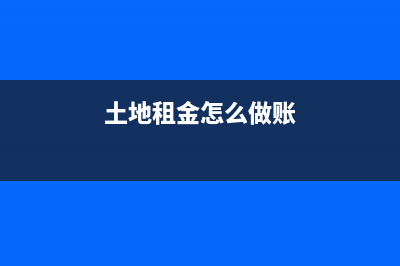 土地租金怎么做账